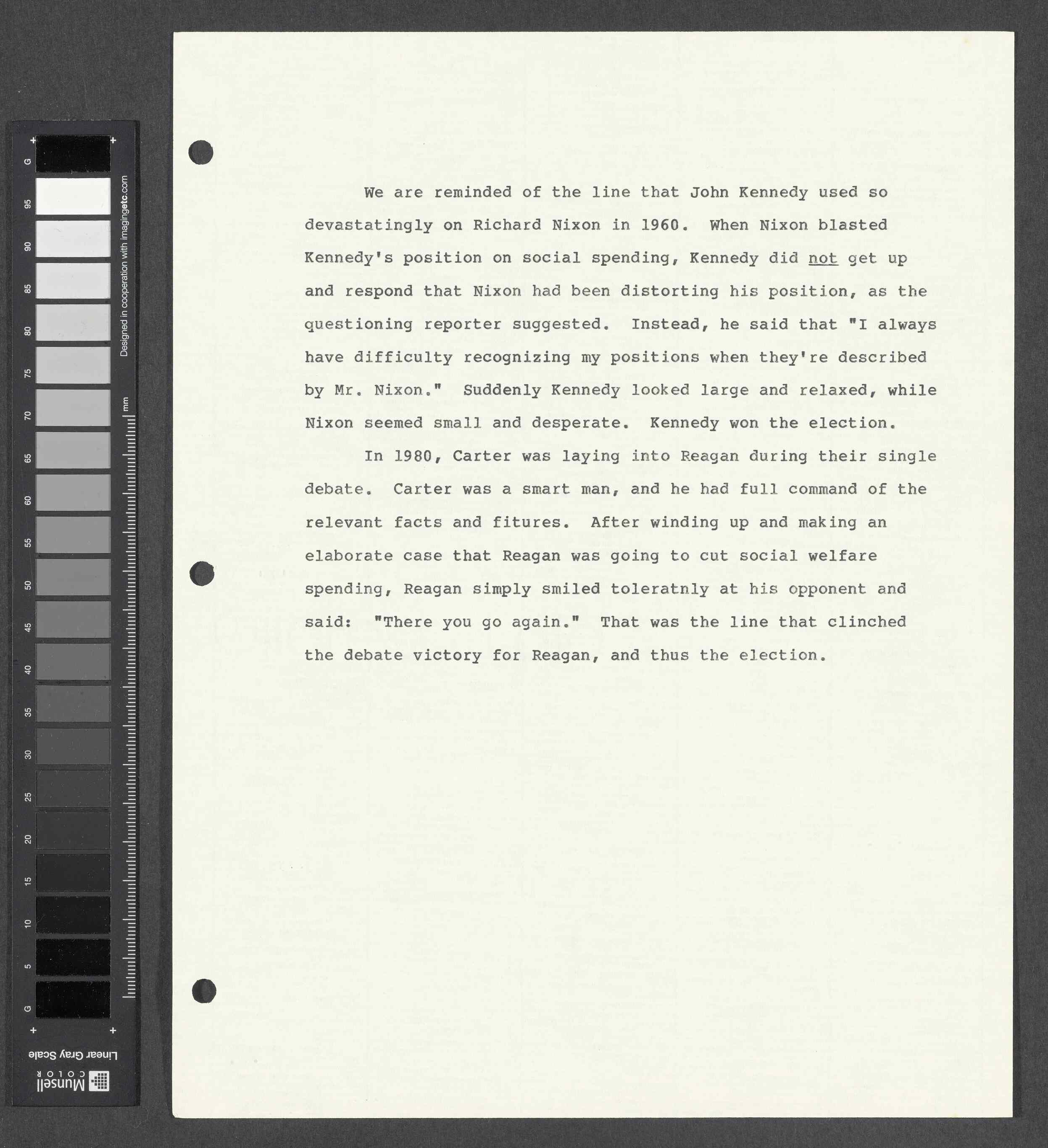 G
95
90
85
80
75
70
65
60
55
50
45
40
35
30
25
20
15
10
5
G

Designed in cooperation with imagingetc.com

mm

Linear Gray Scale

Munsell COLOR

We are reminded of the line that John Kennedy used so devastatingly on Richard Nixon in 1960. When Nixon blasted Kennedy's position on social spending, Kennedy did not get up and respond that Nixon had been distorting his position, as the questioning reporter suggested. Instead, he said that "I always have difficulty recognizing my positions when they're described by Mr. Nixon." Suddenly Kennedy looked large and relaxed, while Nixon seemed small and desperate. Kennedy won the election.

In 1980, Carter was laying into Reagan during their single debate. Carter was a smart man, and he had full command of the relevant facts and fitures. After winding up and making an elaborate case that Reagan was going to cut social welfare spending, Reagan simply smiled toleratnly at his opponent and said: "There you go again." That was the line that clinched the debate victory for Reagan, and thus the election.